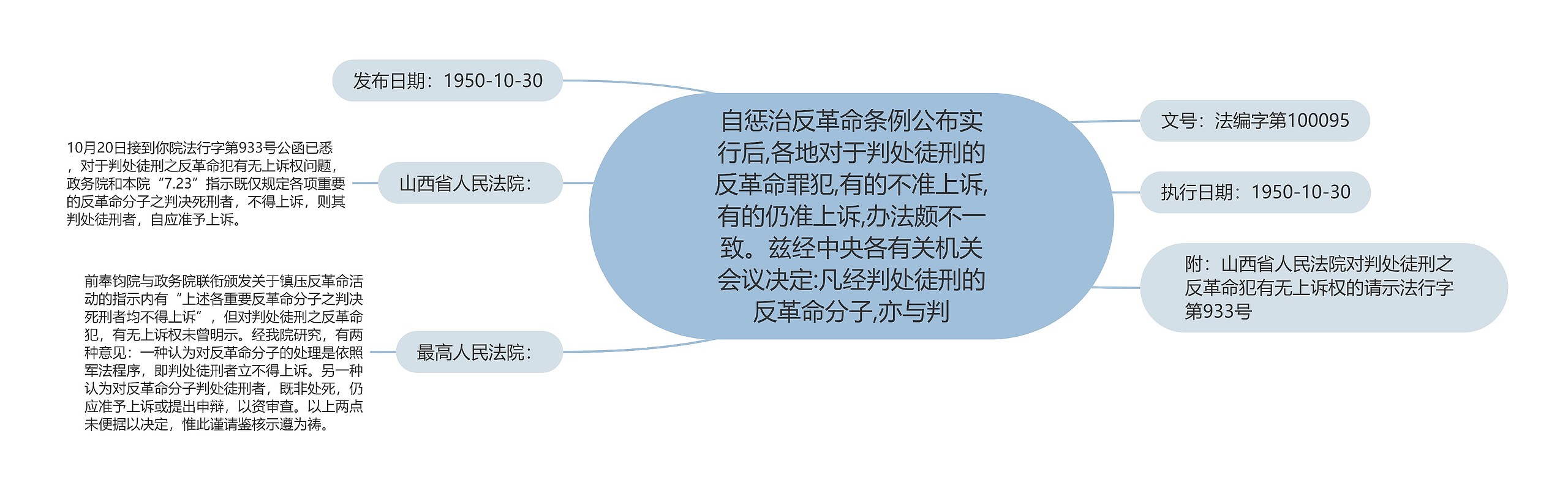 自惩治反革命条例公布实行后,各地对于判处徒刑的反革命罪犯,有的不准上诉,有的仍准上诉,办法颇不一致。兹经中央各有关机关会议决定:凡经判处徒刑的反革命分子,亦与判

发布日期：1950-10-30

山西省人民法院：

10月20日接到你院法行字第933号公函已悉，对于判处徒刑之反革命犯有无上诉权问题，政务院和本院“7.23”指示既仅规定各项重要的反革命分子之判决死刑者，不得上诉，则其判处徒刑者，自应准予上诉。

最高人民法院：

前奉钧院与政务院联衔颁发关于镇压反革命活动的指示内有“上述各重要反革命分子之判决死刑者均不得上诉”，但对判处徒刑之反革命犯，有无上诉权未曾明示。经我院研究，有两种意见：一种认为对反革命分子的处理是依照军法程序，即判处徒刑者立不得上诉。另一种认为对反革命分子判处徒刑者，既非处死，仍应准予上诉或提出申辩，以资审查。以上两点未便据以决定，惟此谨请鉴核示遵为祷。

文号：法编字第100095

执行日期：1950-10-30

附：山西省人民法院对判处徒刑之反革命犯有无上诉权的请示法行字第933号